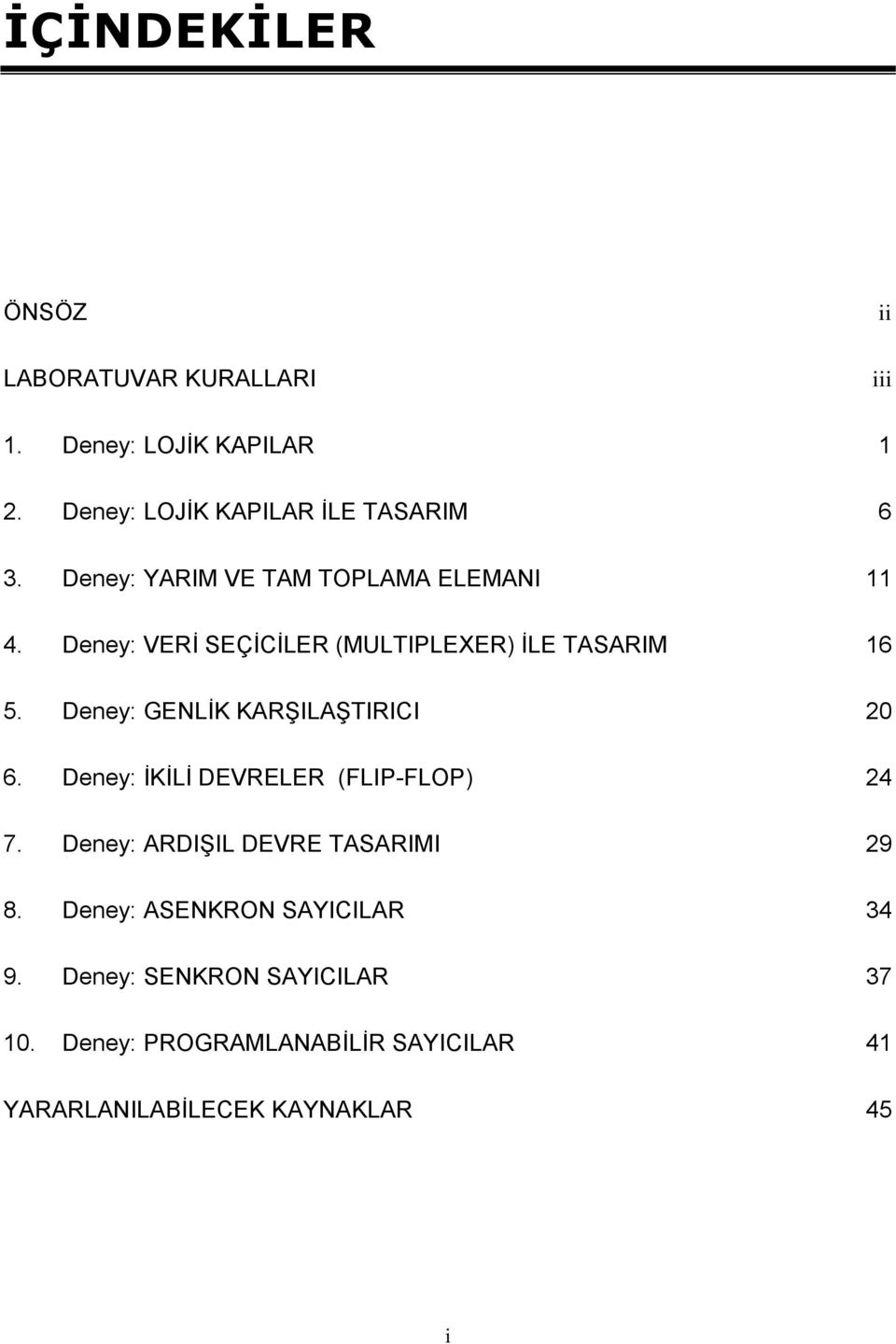 İÇİNDEKİLER

ÖNSÖZ ii

LABORATUVAR KURALLARI iii

1. Deney: LOJİK KAPILAR 1

2. Deney: LOJİK KAPILAR İLE TASARIM 6

3. Deney: YARIM VE TAM TOPLAMA ELEMANI 11

4. Deney: VERİ SEÇİCİLER (MULTIPLEXER) İLE TASARIM 16

5. Deney: GENLİK KARŞILAŞTIRICI 20

6. Deney: İKİLİ DEVRELER (FLIP-FLOP) 24

7. Deney: ARDIŞIL DEVRE TASARIMI 29

8. Deney: ASENKRON SAYICILAR 34

9. Deney: SENKRON SAYICILAR 37

10. Deney: PROGRAMLANABİLİR SAYICILAR 41

YARARLANILABİLECEK KAYNAKLAR 45

i